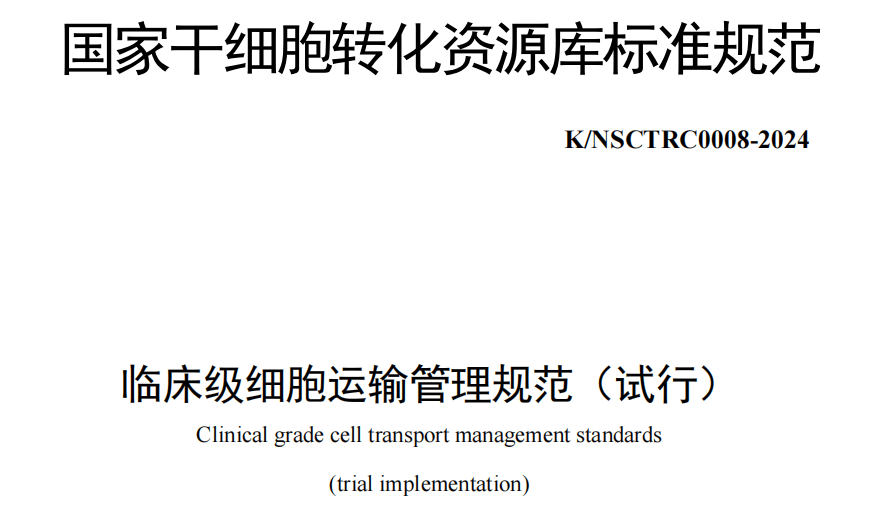 国家干细胞转化资源库标准规范

K/NSCTRC0008-2024

临床级细胞运输管理规范（试行）

Clinical grade cell transport management standards

(trial implementation)